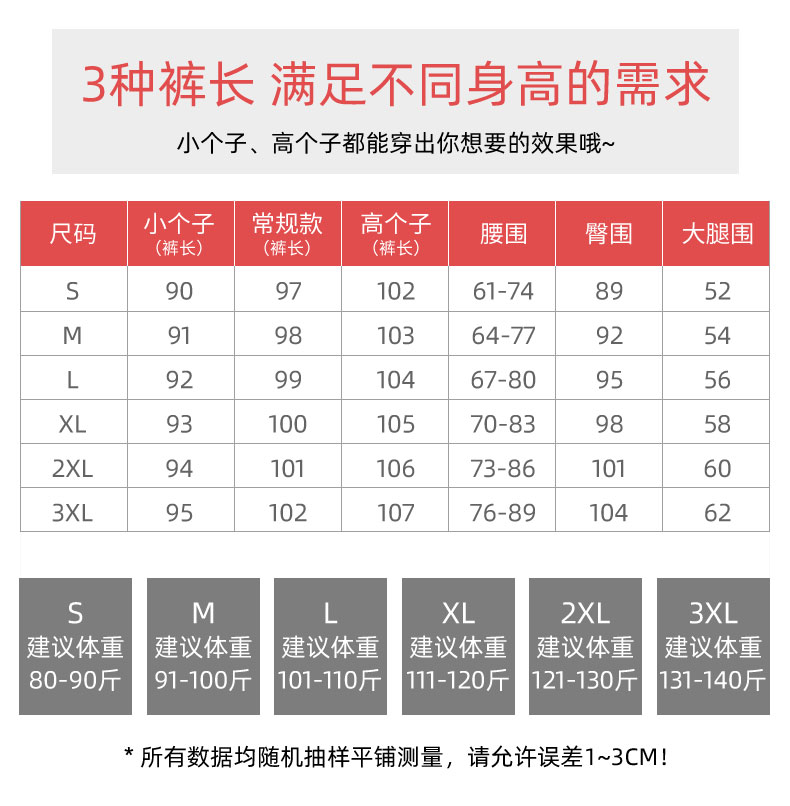 3种裤长 满足不同身高的需求

小个子、高个子都能穿出你想要的效果哦~

| 尺码 | 小个子（裤长） | 常规款（裤长） | 高个子（裤长） | 腰围 | 臀围 | 大腿围 |
|---|---|---|---|---|---|---|
| S | 90 | 97 | 102 | 61-74 | 89 | 52 |
| M | 91 | 98 | 103 | 64-77 | 92 | 54 |
| L | 92 | 99 | 104 | 67-80 | 95 | 56 |
| XL | 93 | 100 | 105 | 70-83 | 98 | 58 |
| 2XL | 94 | 101 | 106 | 73-86 | 101 | 60 |
| 3XL | 95 | 102 | 107 | 76-89 | 104 | 62 |

S
建议体重
80-90斤

M
建议体重
91-100斤

L
建议体重
101-110斤

XL
建议体重
111-120斤

2XL
建议体重
121-130斤

3XL
建议体重
131-140斤

* 所有数据均随机抽样平铺测量，请允许误差1~3CM！